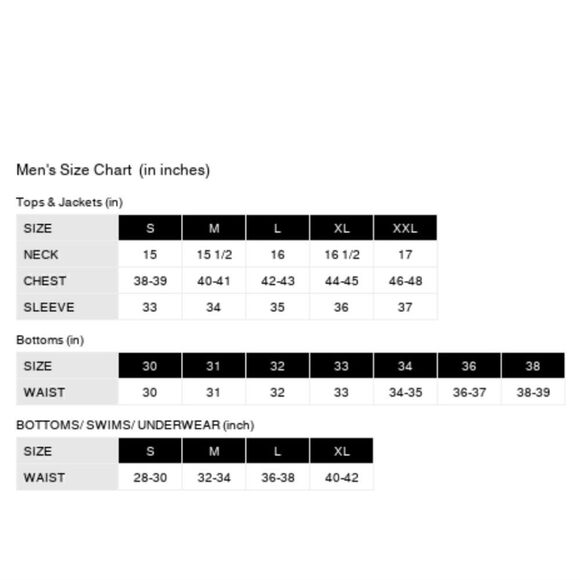 Men's Size Chart (in inches)

Tops & Jackets (in)

| SIZE | S | M | L | XL | XXL |
|---|---|---|---|---|---|
| NECK | 15 | 15 1/2 | 16 | 16 1/2 | 17 |
| CHEST | 38-39 | 40-41 | 42-43 | 44-45 | 46-48 |
| SLEEVE | 33 | 34 | 35 | 36 | 37 |

Bottoms (in)

| SIZE | 30 | 31 | 32 | 33 | 34 | 36 | 38 |
|---|---|---|---|---|---|---|---|
| WAIST | 30 | 31 | 32 | 33 | 34-35 | 36-37 | 38-39 |

BOTTOMS/ SWIMS/ UNDERWEAR (inch)

| SIZE | S | M | L | XL |
|---|---|---|---|---|
| WAIST | 28-30 | 32-34 | 36-38 | 40-42 |